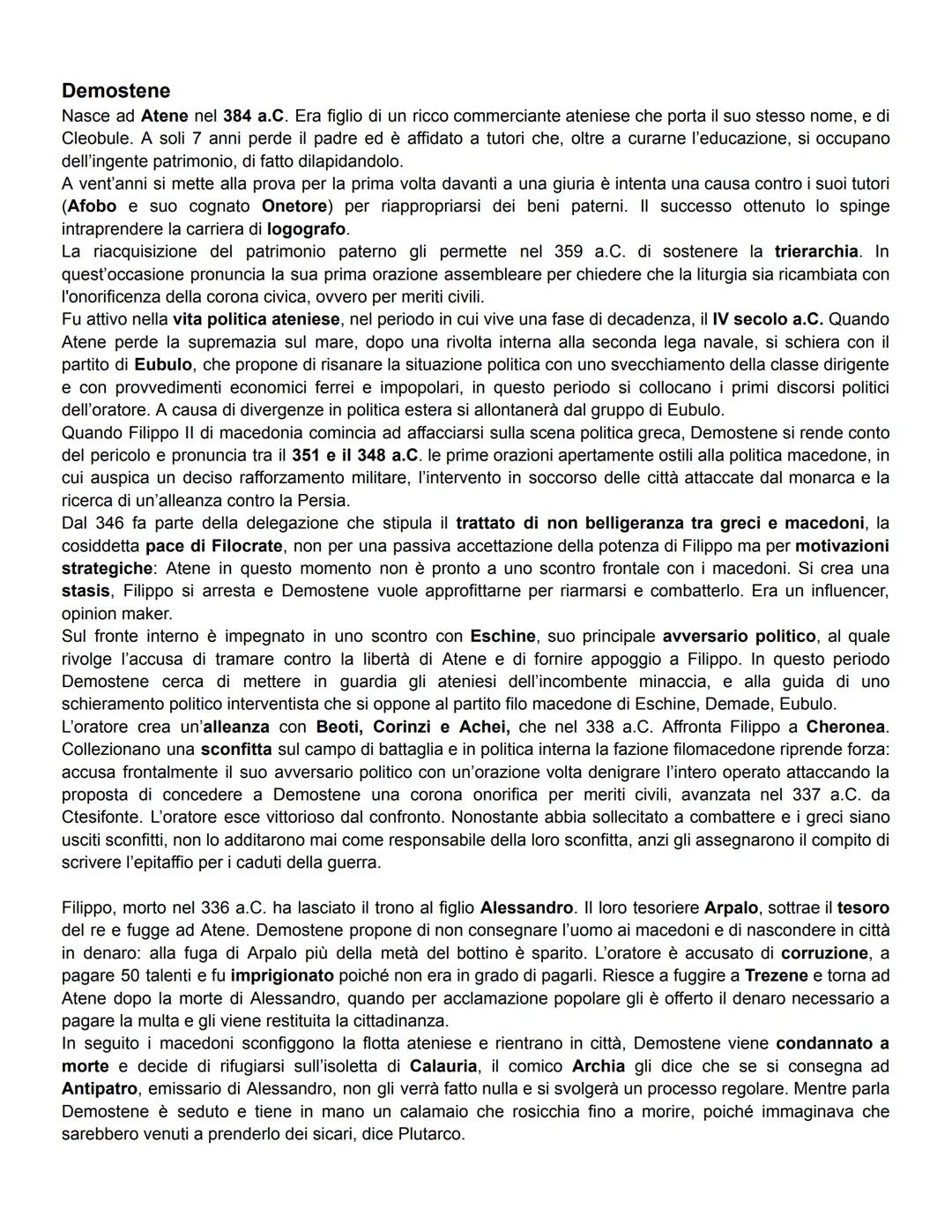 Demostene
Nasce ad Atene nel 384 a.C. Era figlio di un ricco commerciante ateniese che porta il suo stesso nome, e di Cleobule. A soli 7 anni perde il padre ed è affidato a tutori che, oltre a curarne l'educazione, si occupano dell'ingente patrimonio, di fatto dilapidandolo.
A vent'anni si mette alla prova per la prima volta davanti a una giuria è intenta una causa contro i suoi tutori (Afobo e suo cognato Onetore) per riappropriarsi dei beni paterni. Il successo ottenuto lo spinge intraprendere la carriera di logografo.
La riacquisizione del patrimonio paterno gli permette nel 359 a.C. di sostenere la trierarchia. In quest'occasione pronuncia la sua prima orazione assembleare per chiedere che la liturgia sia ricambiata con l'onorificenza della corona civica, ovvero per meriti civili.
Fu attivo nella vita politica ateniese, nel periodo in cui vive una fase di decadenza, il IV secolo a.C. Quando Atene perde la supremazia sul mare, dopo una rivolta interna alla seconda lega navale, si schiera con il partito di Eubulo, che propone di risanare la situazione politica con uno svecchiamento della classe dirigente e con provvedimenti economici ferrei e impopolari, in questo periodo si collocano i primi discorsi politici dell'oratore. A causa di divergenze in politica estera si allontanerà dal gruppo di Eubulo.
Quando Filippo II di macedonia comincia ad affacciarsi sulla scena politica greca, Demostene si rende conto del pericolo e pronuncia tra il 351 e il 348 a.C. le prime orazioni apertamente ostili alla politica macedone, in cui auspica un deciso rafforzamento militare, l'intervento in soccorso delle città attaccate dal monarca e la ricerca di un'alleanza contro la Persia.
Dal 346 fa parte della delegazione che stipula il trattato di non belligeranza tra greci e macedoni, la cosiddetta pace di Filocrate, non per una passiva accettazione della potenza di Filippo ma per motivazioni strategiche: Atene in questo momento non è pronto a uno scontro frontale con i macedoni. Si crea una stasis, Filippo si arresta e Demostene vuole approfittarne per riarmarsi e combatterlo. Era un influencer, opinion maker.
Sul fronte interno è impegnato in uno scontro con Eschine, suo principale avversario politico, al quale rivolge l'accusa di tramare contro la libertà di Atene e di fornire appoggio a Filippo. In questo periodo Demostene cerca di mettere in guardia gli ateniesi dell'incombente minaccia, e alla guida di uno schieramento politico interventista che si oppone al partito filo macedone di Eschine, Demade, Eubulo.
L'oratore crea un'alleanza con Beoti, Corinzi e Achei, che nel 338 a.C. Affronta Filippo a Cheronea. Collezionano una sconfitta sul campo di battaglia e in politica interna la fazione filomacedone riprende forza: accusa frontalmente il suo avversario politico con un'orazione volta denigrare l'intero operato attaccando la proposta di concedere a Demostene una corona onorifica per meriti civili, avanzata nel 337 a.C. da Ctesifonte. L'oratore esce vittorioso dal confronto. Nonostante abbia sollecitato a combattere e i greci siano usciti sconfitti, non lo additarono mai come responsabile della loro sconfitta, anzi gli assegnarono il compito di scrivere l'epitaffio per i caduti della guerra.

Filippo, morto nel 336 a.C. ha lasciato il trono al figlio Alessandro. Il loro tesoriere Arpalo, sottrae il tesoro del re e fugge ad Atene. Demostene propone di non consegnare l'uomo ai macedoni e di nascondere in città in denaro: alla fuga di Arpalo più della metà del bottino è sparito. L'oratore è accusato di corruzione, a pagare 50 talenti e fu imprigionato poiché non era in grado di pagarli. Riesce a fuggire a Trezene e torna ad Atene dopo la morte di Alessandro, quando per acclamazione popolare gli è offerto il denaro necessario a pagare la multa e gli viene restituita la cittadinanza.
In seguito i macedoni sconfiggono la flotta ateniese e rientrano in città, Demostene viene condannato a morte e decide di rifugiarsi sull'isoletta di Calauria, il comico Archia gli dice che se si consegna ad Antipatro, emissario di Alessandro, non gli verrà fatto nulla e si svolgerà un processo regolare. Mentre parla Demostene è seduto e tiene in mano un calamaio che rosicchia fino a morire, poiché immaginava che sarebbero venuti a prenderlo dei sicari, dice Plutarco.